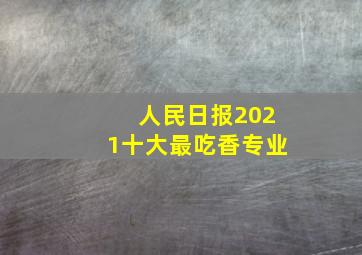 人民日报2021十大最吃香专业